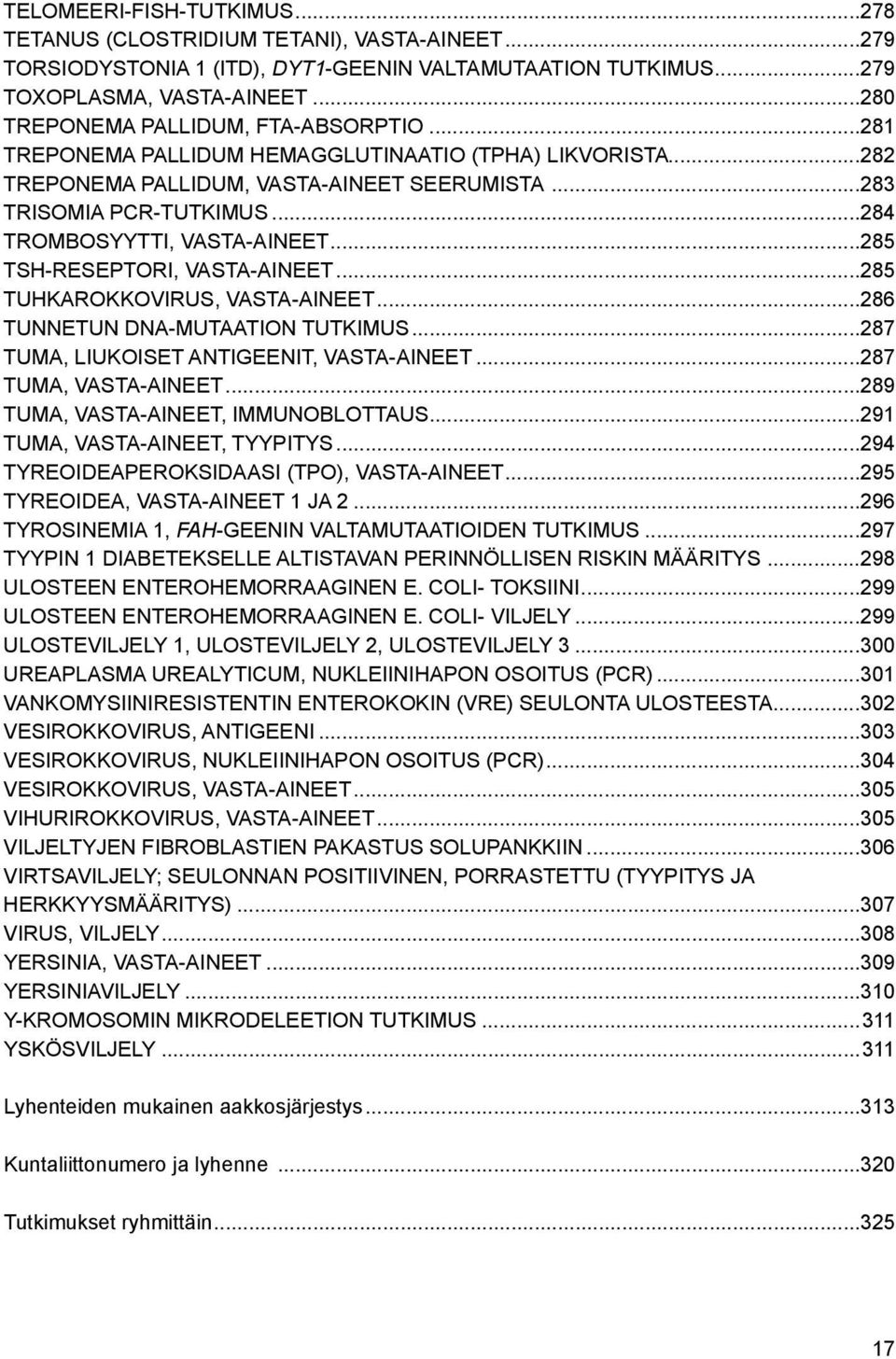 TELOMEERI-FISH-TUTKIMUS...278
TETANUS (CLOSTRIDIUM TETANI), VASTA-AINEET...279
TORSIODYSTONIA 1 (ITD), DYT1-GEENIN VALTAMUTAATION TUTKIMUS...279
TOXOPLASMA, VASTA-AINEET...280
TREPONEMA PALLIDUM, FTA-ABSORPTIO...281
TREPONEMA PALLIDUM HEMAGGLUTINAATIO (TPHA) LIKVORISTA...282
TREPONEMA PALLIDUM, VASTA-AINEET SEERUMISTA...283
TRISOMIA PCR-TUTKIMUS...284
TROMBOSYYTTI, VASTA-AINEET...285
TSH-RESEPTORI, VASTA-AINEET...285
TUHKAROKKOVIRUS, VASTA-AINEET...286
TUNNETUN DNA-MUTAATION TUTKIMUS...287
TUMA, LIUKOISET ANTIGEENIT, VASTA-AINEET...287
TUMA, VASTA-AINEET...289
TUMA, VASTA-AINEET, IMMUNOBLOTTAUS...291
TUMA, VASTA-AINEET, TYYPITYS...294
TYREOIDEAPEROKSIDAASI (TPO), VASTA-AINEET...295
TYREOIDEA, VASTA-AINEET 1 JA 2...296
TYROSINEMIA 1, FAH-GEENIN VALTAMUTAATIOIDEN TUTKIMUS...297
TYYPIN 1 DIABETEKSELLE ALTISTAVAN PERINNÖLLISEN RISKIN MÄÄRITYS...298
ULOSTEEN ENTEROHEMORRAAGINEN E. COLI- TOKSIINI...299
ULOSTEEN ENTEROHEMORRAAGINEN E. COLI- VILJELY...299
ULOSTEVILJELY 1, ULOSTEVILJELY 2, ULOSTEVILJELY 3...300
UREAPLASMA UREALYTICUM, NUKLEIINIHAPON OSOITUS (PCR)...301
VANKOMYSIINIRESISTENTIN ENTEROKOKIN (VRE) SEULONTA ULOSTEESTA...302
VESIROKKOVIRUS, ANTIGEENI...303
VESIROKKOVIRUS, NUKLEIINIHAPON OSOITUS (PCR)...304
VESIROKKOVIRUS, VASTA-AINEET...305
VIHURIROKKOVIRUS, VASTA-AINEET...305
VILJELTYJEN FIBROBLASTIEN PAKASTUS SOLUPANKKIIN...306
VIRTSAVILJELY; SEULONNAN POSITIIVINEN, PORRASTETTU (TYYPITYS JA HERKKYYSMÄÄRITYS)...307
VIRUS, VILJELY...308
YERSINIA, VASTA-AINEET...309
YERSINIAVILJELY...310
Y-KROMOSOMIN MIKRODELEETION TUTKIMUS...311
YSKÖSVILJELY...311

Lyhenteiden mukainen aakkosjärjestys...313

Kuntaliittonumero ja lyhenne...320

Tutkimukset ryhmittäin...325

17